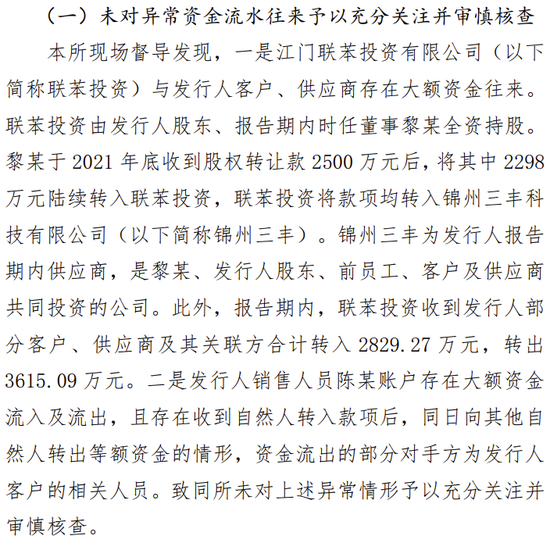 （一）未对异常资金流水往来予以充分关注并审慎核查

本所现场督导发现，一是江门联苯投资有限公司（以下简称联苯投资）与发行人客户、供应商存在大额资金往来。联苯投资由发行人股东、报告期内时任董事黎某全资持股。黎某于 2021 年底收到股权转让款 2500 万元后，将其中 2298 万元陆续转入联苯投资，联苯投资将款项均转入锦州三丰科技有限公司（以下简称锦州三丰）。锦州三丰为发行人报告期内供应商，是黎某、发行人股东、前员工、客户及供应商共同投资的公司。此外，报告期内，联苯投资收到发行人部分客户、供应商及其关联方合计转入 2829.27 万元，转出 3615.09 万元。二是发行人销售人员陈某账户存在大额资金流入及流出，且存在收到自然人转入款项后，同日向其他自然人转出等额资金的情形，资金流出的部分对手方为发行人客户的相关人员。致同所未对上述异常情形予以充分关注并审慎核查。